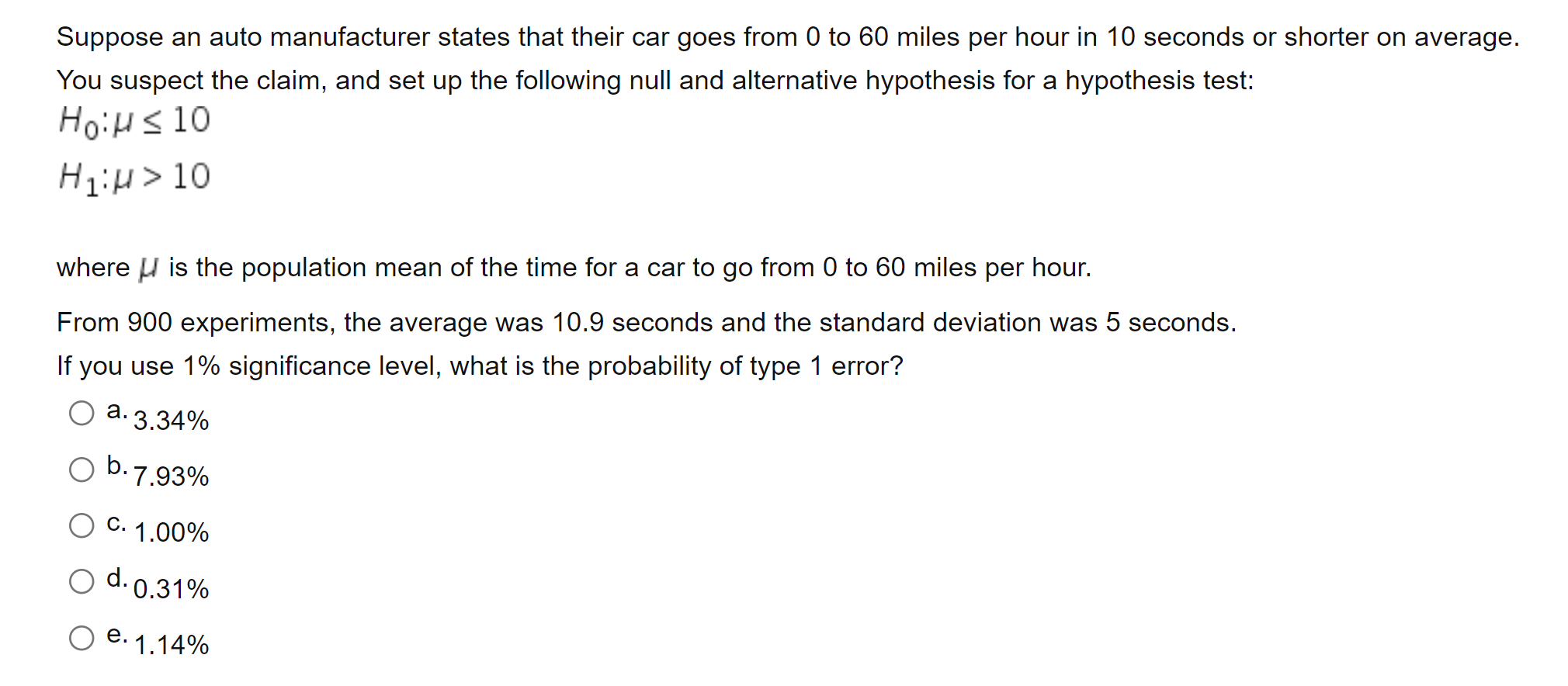 Suppose an auto manufacturer states that their car goes from 0 to 60 miles per hour in 10 seconds or shorter on average. You suspect the claim, and set up the following null and alternative hypothesis for a hypothesis test:

$H_0: \mu \leq 10$

$H_1: \mu > 10$

where $\mu$ is the population mean of the time for a car to go from 0 to 60 miles per hour.

From 900 experiments, the average was 10.9 seconds and the standard deviation was 5 seconds.

If you use 1% significance level, what is the probability of type 1 error?

a. 3.34%

b. 7.93%

c. 1.00%

d. 0.31%

e. 1.14%